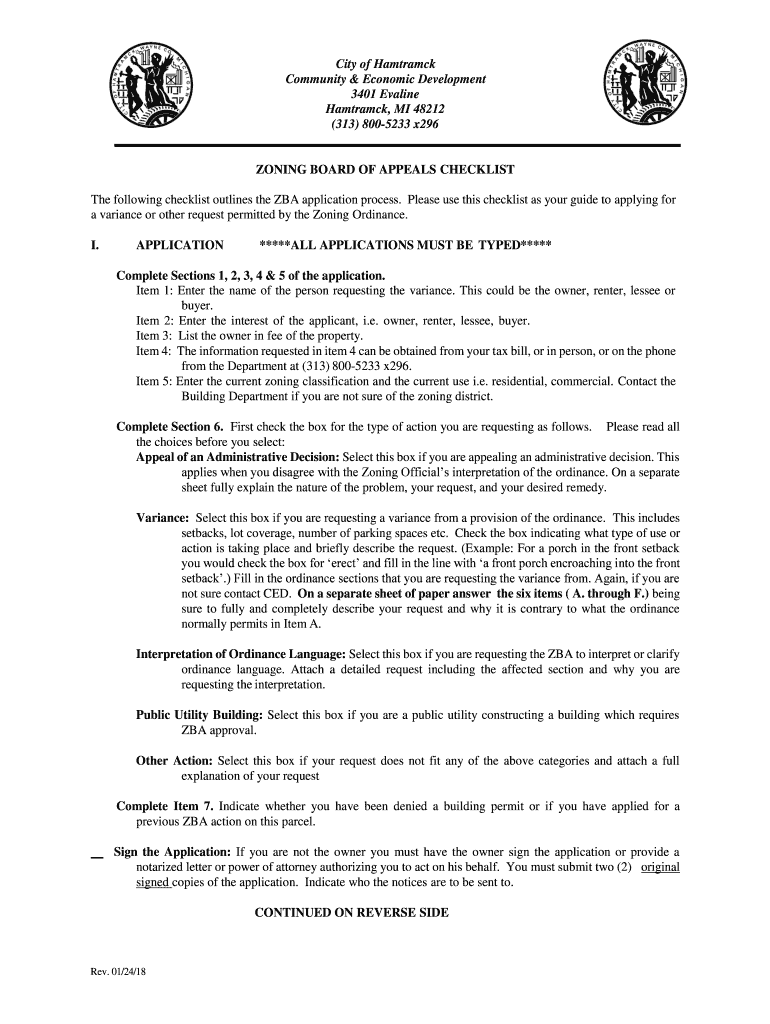 City of Hamtramck
Community & Economic Development
3401 Evaline
Hamtramck, MI 48212
(313) 800-5233 x296

ZONING BOARD OF APPEALS CHECKLIST

The following checklist outlines the ZBA application process. Please use this checklist as your guide to applying for a variance or other request permitted by the Zoning Ordinance.

I. APPLICATION *****ALL APPLICATIONS MUST BE TYPED*****

Complete Sections 1, 2, 3, 4 & 5 of the application.
Item 1: Enter the name of the person requesting the variance. This could be the owner, renter, lessee or buyer.
Item 2: Enter the interest of the applicant, i.e. owner, renter, lessee, buyer.
Item 3: List the owner in fee of the property.
Item 4: The information requested in item 4 can be obtained from your tax bill, or in person, or on the phone from the Department at (313) 800-5233 x296.
Item 5: Enter the current zoning classification and the current use i.e. residential, commercial. Contact the Building Department if you are not sure of the zoning district.

Complete Section 6. First check the box for the type of action you are requesting as follows. Please read all the choices before you select:
Appeal of an Administrative Decision: Select this box if you are appealing an administrative decision. This applies when you disagree with the Zoning Official's interpretation of the ordinance. On a separate sheet fully explain the nature of the problem, your request, and your desired remedy.

Variance: Select this box if you are requesting a variance from a provision of the ordinance. This includes setbacks, lot coverage, number of parking spaces etc. Check the box indicating what type of use or action is taking place and briefly describe the request. (Example: For a porch in the front setback you would check the box for 'erect' and fill in the line with 'a front porch encroaching into the front setback'.) Fill in the ordinance sections that you are requesting the variance from. Again, if you are not sure contact CED. On a separate sheet of paper answer the six items ( A. through F.) being sure to fully and completely describe your request and why it is contrary to what the ordinance normally permits in Item A.

Interpretation of Ordinance Language: Select this box if you are requesting the ZBA to interpret or clarify ordinance language. Attach a detailed request including the affected section and why you are requesting the interpretation.

Public Utility Building: Select this box if you are a public utility constructing a building which requires ZBA approval.

Other Action: Select this box if your request does not fit any of the above categories and attach a full explanation of your request

Complete Item 7. Indicate whether you have been denied a building permit or if you have applied for a previous ZBA action on this parcel.

__ Sign the Application: If you are not the owner you must have the owner sign the application or provide a notarized letter or power of attorney authorizing you to act on his behalf. You must submit two (2) original signed copies of the application. Indicate who the notices are to be sent to.

CONTINUED ON REVERSE SIDE

Rev. 01/24/18